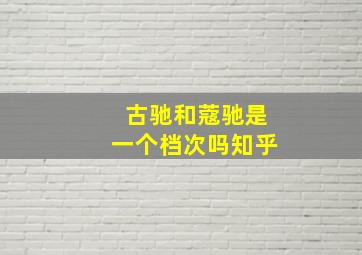 古驰和蔻驰是
一个档次吗知乎